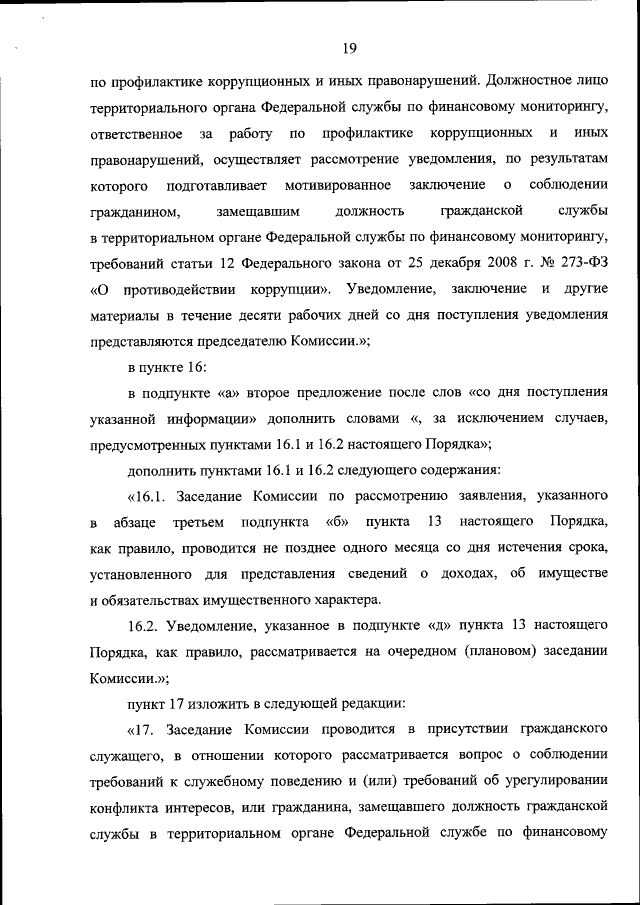 19

по профилактике коррупционных и иных правонарушений. Должностное лицо территориального органа Федеральной службы по финансовому мониторингу, ответственное за работу по профилактике коррупционных и иных правонарушений, осуществляет рассмотрение уведомления, по результатам которого подготавливает мотивированное заключение о соблюдении гражданином, замещавшим должность гражданской службы в территориальном органе Федеральной службы по финансовому мониторингу, требований статьи 12 Федерального закона от 25 декабря 2008 г. № 273-ФЗ «О противодействии коррупции». Уведомление, заключение и другие материалы в течение десяти рабочих дней со дня поступления уведомления представляются председателю Комиссии.»;

в пункте 16:

в подпункте «а» второе предложение после слов «со дня поступления указанной информации» дополнить словами «, за исключением случаев, предусмотренных пунктами 16.1 и 16.2 настоящего Порядка»;

дополнить пунктами 16.1 и 16.2 следующего содержания:

«16.1. Заседание Комиссии по рассмотрению заявления, указанного в абзаце третьем подпункта «б» пункта 13 настоящего Порядка, как правило, проводится не позднее одного месяца со дня истечения срока, установленного для представления сведений о доходах, об имуществе и обязательствах имущественного характера.

16.2. Уведомление, указанное в подпункте «д» пункта 13 настоящего Порядка, как правило, рассматривается на очередном (плановом) заседании Комиссии.»;

пункт 17 изложить в следующей редакции:

«17. Заседание Комиссии проводится в присутствии гражданского служащего, в отношении которого рассматривается вопрос о соблюдении требований к служебному поведению и (или) требований об урегулировании конфликта интересов, или гражданина, замещавшего должность гражданской службы в территориальном органе Федеральной службе по финансовому